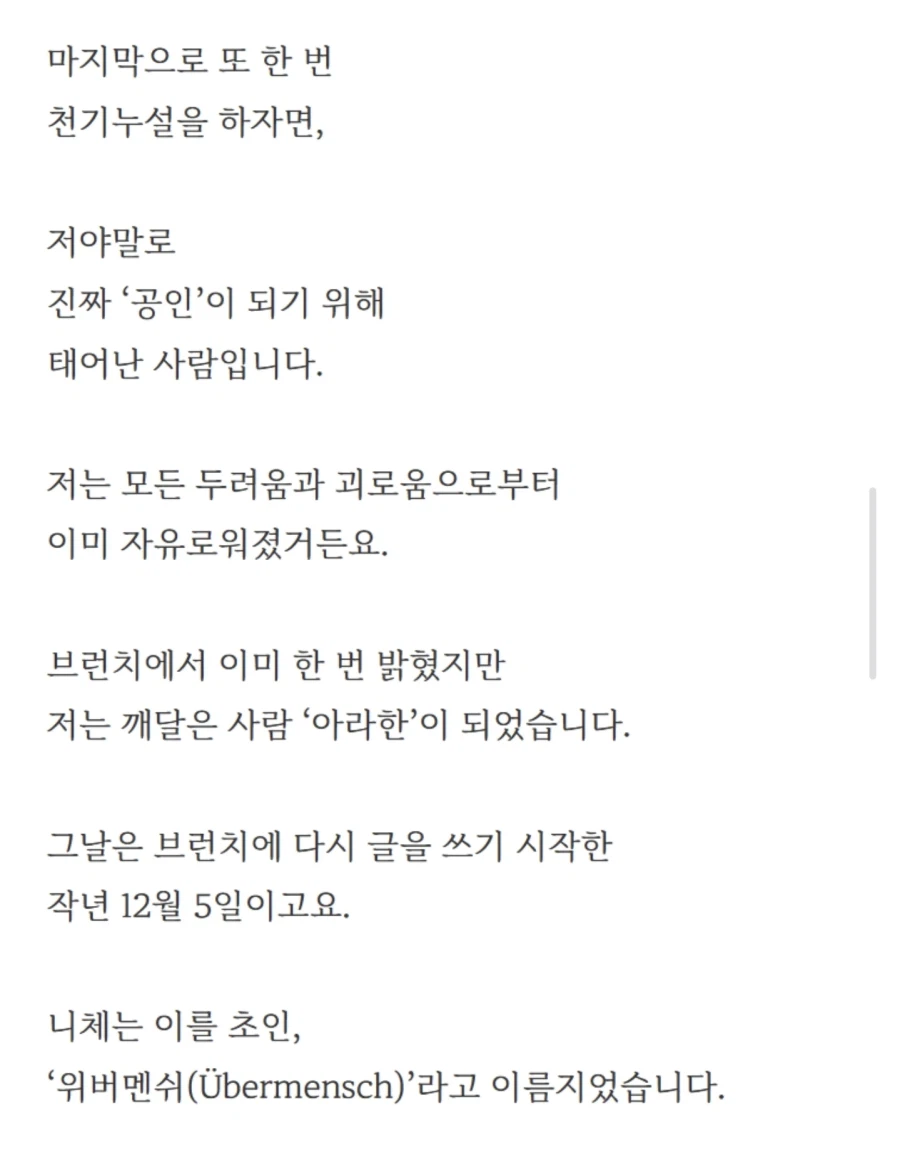 마지막으로 또 한 번
천기누설을 하자면,

저야말로
진짜 ‘공인’이 되기 위해
태어난 사람입니다.

저는 모든 두려움과 괴로움으로부터
이미 자유로워졌거든요.

브런치에서 이미 한 번 밝혔지만
저는 깨달은 사람 ‘아라한’이 되었습니다.

그날은 브런치에 다시 글을 쓰기 시작한
작년 12월 5일이고요.

니체는 이를 초인,
‘위버멘쉬(Übermensch)’라고 이름지었습니다.